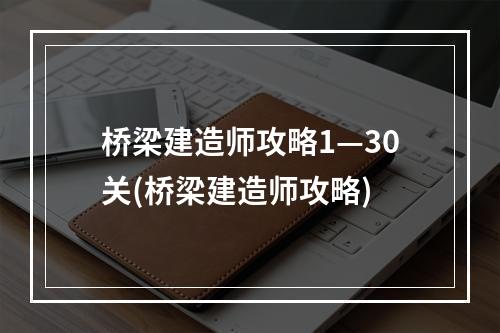 桥梁建造师攻略1—30关(桥梁建造师攻略)